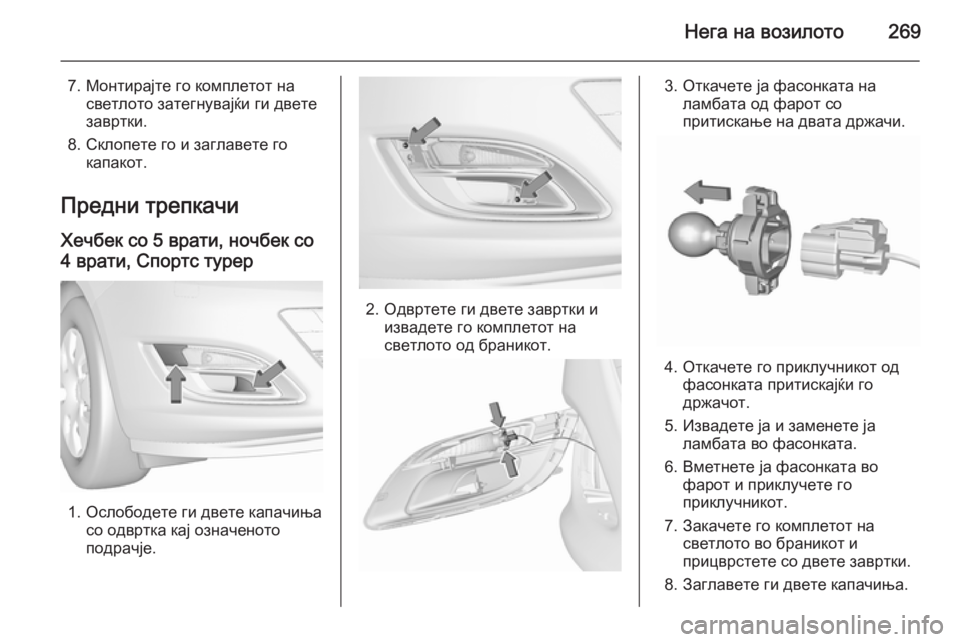 Нега на возилото 269

7. Монтирајте го комплетот на светлото затегнувајќи ги двете завртки.

8. Склопете го и заглавете го капакот.

Предни трепкачи

Хечбек со 5 врати, ночбек со 4 врати, Спортс турер

1. Ослободете ги двете капачиња со одвртка кај означеното подрачје.

2. Одвртете ги двете завртки и извадете го комплетот на светлото од браникот.

3. Откачете ја фасонката на ламбата од фарот со притискање на двата држачи.

4. Откачете го приклучникот од фасонката притискајќи го држачот.

5. Извадете ја и заменете ја ламбата во фасонката.

6. Вметнете ја фасонката во фарот и приклучете го приклучникот.

7. Закачете го комплетот на светлото во браникот и прицврстете со двете завртки.

8. Заглавете ги двете капачиња.

carmanualsonline.info